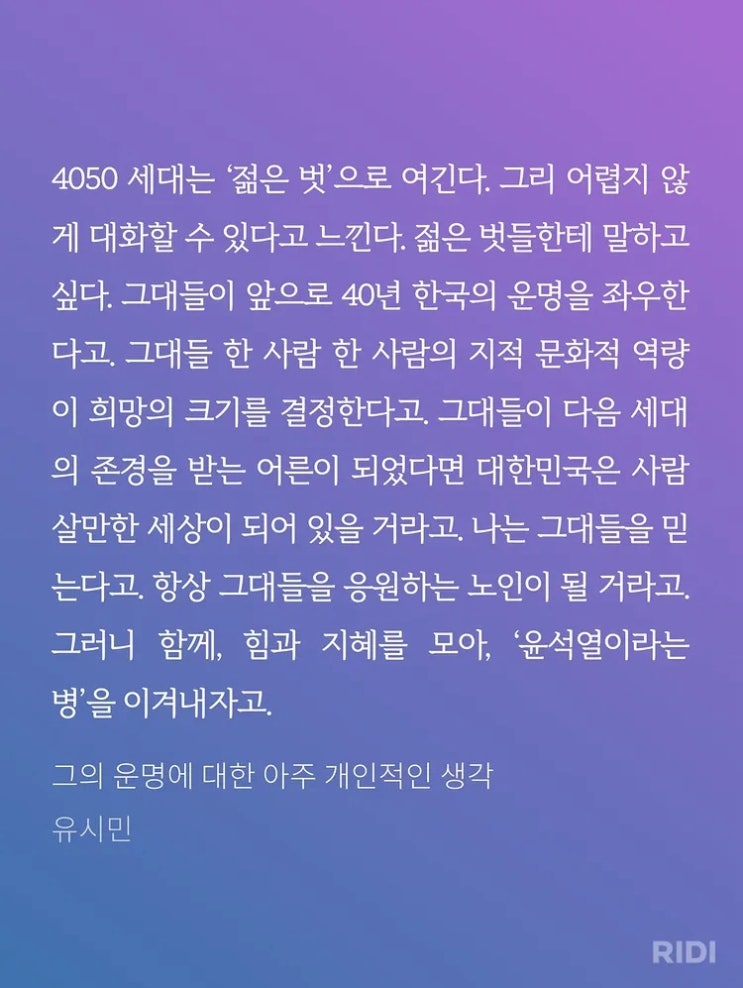 4050 세대는 '젊은 벗'으로 여긴다. 그리 어렵지 않게 대화할 수 있다고 느낀다. 젊은 벗들한테 말하고 싶다. 그대들이 앞으로 40년 한국의 운명을 좌우한다고. 그대들 한 사람 한 사람의 지적 문화적 역량이 희망의 크기를 결정한다고. 그대들이 다음 세대의 존경을 받는 어른이 되었다면 대한민국은 사람 살만한 세상이 되어 있을 거라고. 나는 그대들을 믿는다고. 항상 그대들을 응원하는 노인이 될 거라고. 그러니 함께, 힘과 지혜를 모아, '윤석열이라는 병'을 이겨내자고.

그의 운명에 대한 아주 개인적인 생각
유시민

RIDI